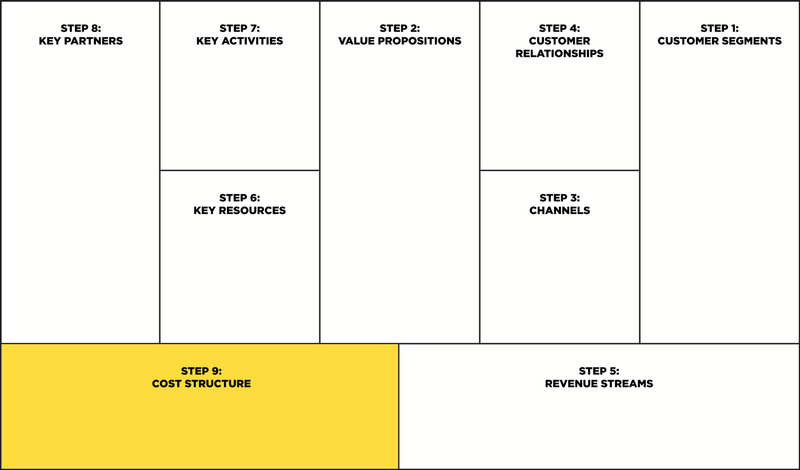 STEP 8:
KEY PARTNERS

STEP 7:
KEY ACTIVITIES

STEP 6:
KEY RESOURCES

STEP 2:
VALUE PROPOSITIONS

STEP 4:
CUSTOMER RELATIONSHIPS

STEP 3:
CHANNELS

STEP 1:
CUSTOMER SEGMENTS

STEP 9:
COST STRUCTURE

STEP 5:
REVENUE STREAMS